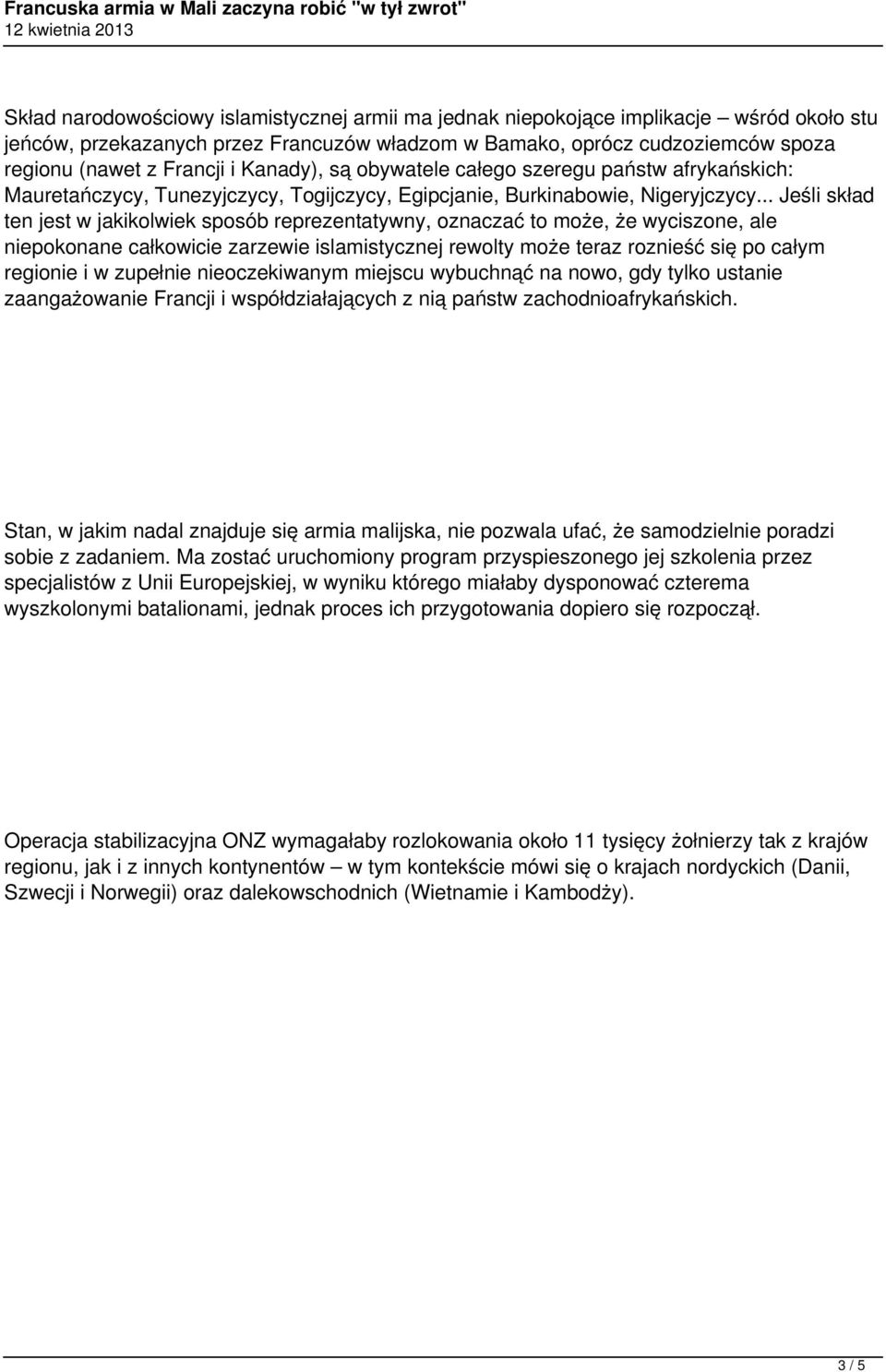 Francuska armia w Mali zaczyna robić "w tył zwrot"
12 kwietnia 2013

Skład narodowościowy islamistycznej armii ma jednak niepokojące implikacje – wśród około stu jeńców, przekazanych przez Francuzów władzom w Bamako, oprócz cudzoziemców spoza regionu (nawet z Francji i Kanady), są obywatele całego szeregu państw afrykańskich: Mauretańczycy, Tunezyjczycy, Togijczycy, Egipcjanie, Burkinabowie, Nigeryjczycy... Jeśli skład ten jest w jakikolwiek sposób reprezentatywny, oznaczać to może, że wyciszone, ale niepokonane całkowicie zarzewie islamistycznej rewolty może teraz roznieść się po całym regionie i w zupełnie nieoczekiwanym miejscu wybuchnąć na nowo, gdy tylko ustanie zaangażowanie Francji i współdziałających z nią państw zachodnioafrykańskich.

Stan, w jakim nadal znajduje się armia malijska, nie pozwala ufać, że samodzielnie poradzi sobie z zadaniem. Ma zostać uruchomiony program przyspieszonego jej szkolenia przez specjalistów z Unii Europejskiej, w wyniku którego miałaby dysponować czterema wyszkolonymi batalionami, jednak proces ich przygotowania dopiero się rozpoczął.

Operacja stabilizacyjna ONZ wymagałaby rozlokowania około 11 tysięcy żołnierzy tak z krajów regionu, jak i z innych kontynentów – w tym kontekście mówi się o krajach nordyckich (Danii, Szwecji i Norwegii) oraz dalekowschodnich (Wietnamie i Kambodży).

3 / 5